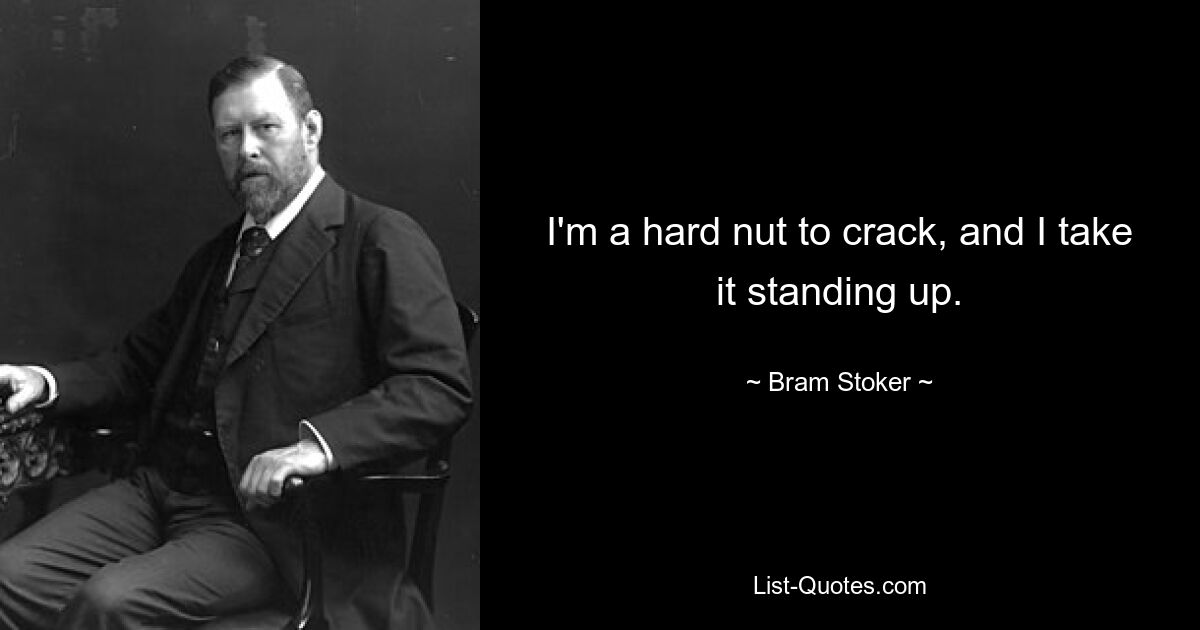 I'm a hard nut to crack, and I take it standing up.

~ Bram Stoker ~

List-Quotes.com